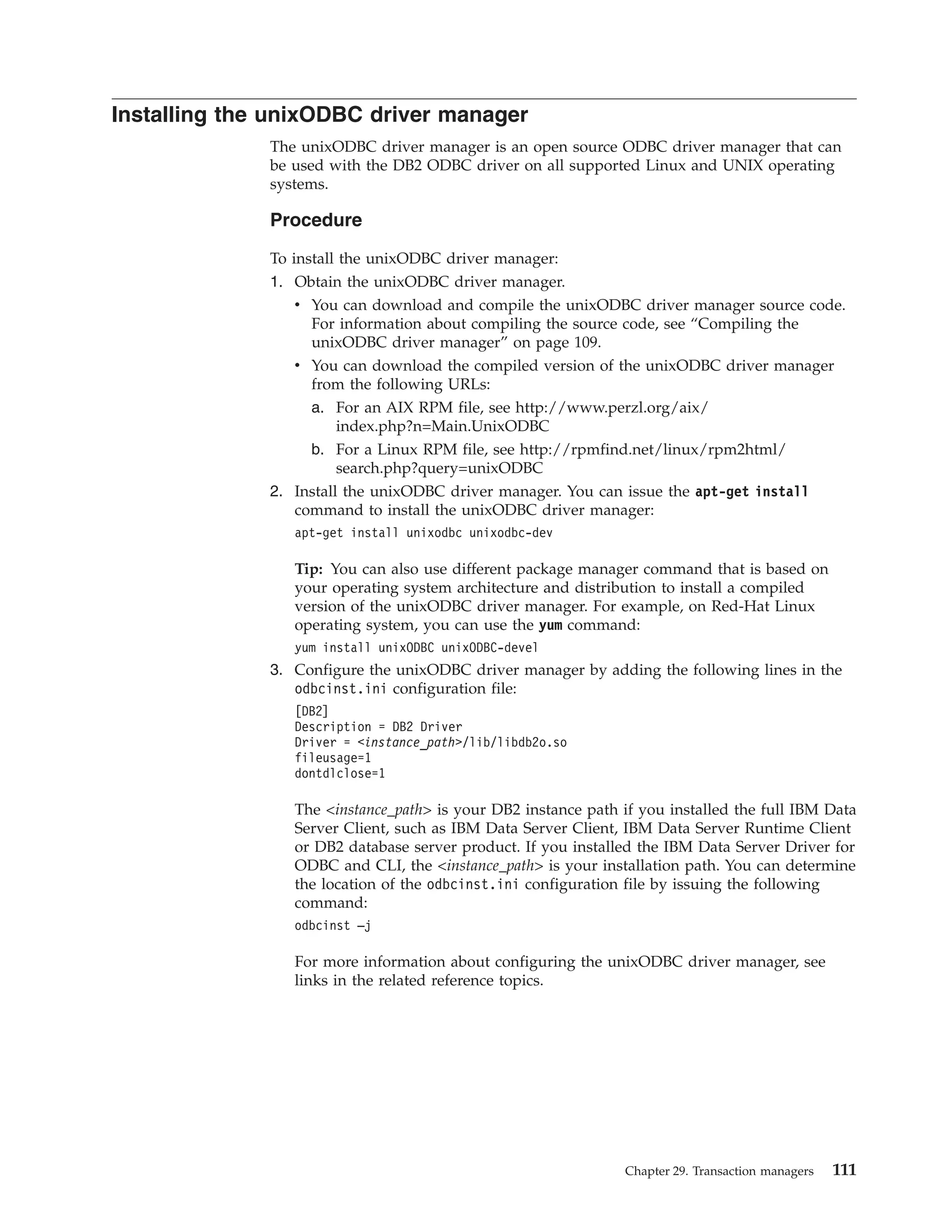 Installing the unixODBC driver manager

The unixODBC driver manager is an open source ODBC driver manager that can be used with the DB2 ODBC driver on all supported Linux and UNIX operating systems.

Procedure

To install the unixODBC driver manager:

1. Obtain the unixODBC driver manager.
   • You can download and compile the unixODBC driver manager source code. For information about compiling the source code, see “Compiling the unixODBC driver manager” on page 109.
   • You can download the compiled version of the unixODBC driver manager from the following URLs:
     a. For an AIX RPM file, see http://www.perzl.org/aix/index.php?n=Main.UnixODBC
     b. For a Linux RPM file, see http://rpmfind.net/linux/rpm2html/search.php?query=unixODBC
2. Install the unixODBC driver manager. You can issue the apt-get install command to install the unixODBC driver manager:
   apt-get install unixodbc unixodbc-dev

   Tip: You can also use different package manager command that is based on your operating system architecture and distribution to install a compiled version of the unixODBC driver manager. For example, on Red-Hat Linux operating system, you can use the yum command:
   yum install unixODBC unixODBC-devel
3. Configure the unixODBC driver manager by adding the following lines in the odbcinst.ini configuration file:
   [DB2]
   Description = DB2 Driver
   Driver = <instance_path>/lib/libdb2o.so
   fileusage=1
   dontdlclose=1

   The <instance_path> is your DB2 instance path if you installed the full IBM Data Server Client, such as IBM Data Server Client, IBM Data Server Runtime Client or DB2 database server product. If you installed the IBM Data Server Driver for ODBC and CLI, the <instance_path> is your installation path. You can determine the location of the odbcinst.ini configuration file by issuing the following command:
   odbcinst –j

   For more information about configuring the unixODBC driver manager, see links in the related reference topics.

Chapter 29. Transaction managers 111